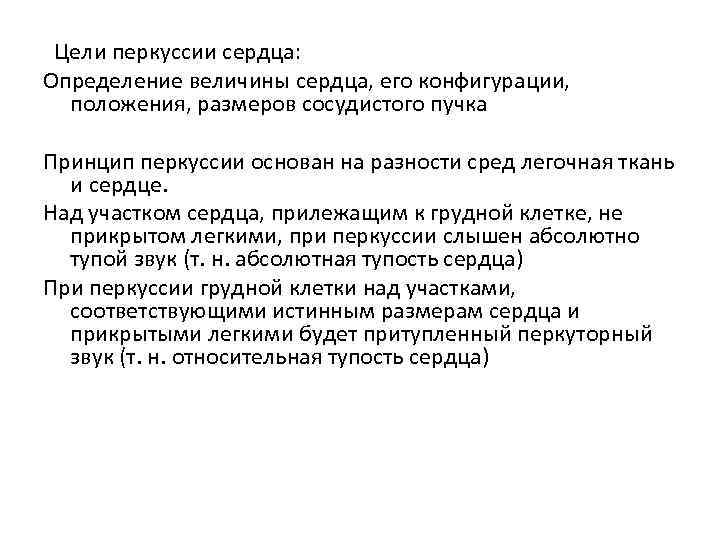 Цели перкуссии сердца:

Определение величины сердца, его конфигурации, положения, размеров сосудистого пучка

Принцип перкуссии основан на разности сред легочная ткань и сердце.

Над участком сердца, прилежащим к грудной клетке, не прикрытом легкими, при перкуссии слышен абсолютно тупой звук (т. н. абсолютная тупость сердца)

При перкуссии грудной клетки над участками, соответствующими истинным размерам сердца и прикрытыми легкими будет притупленный перкуторный звук (т. н. относительная тупость сердца)